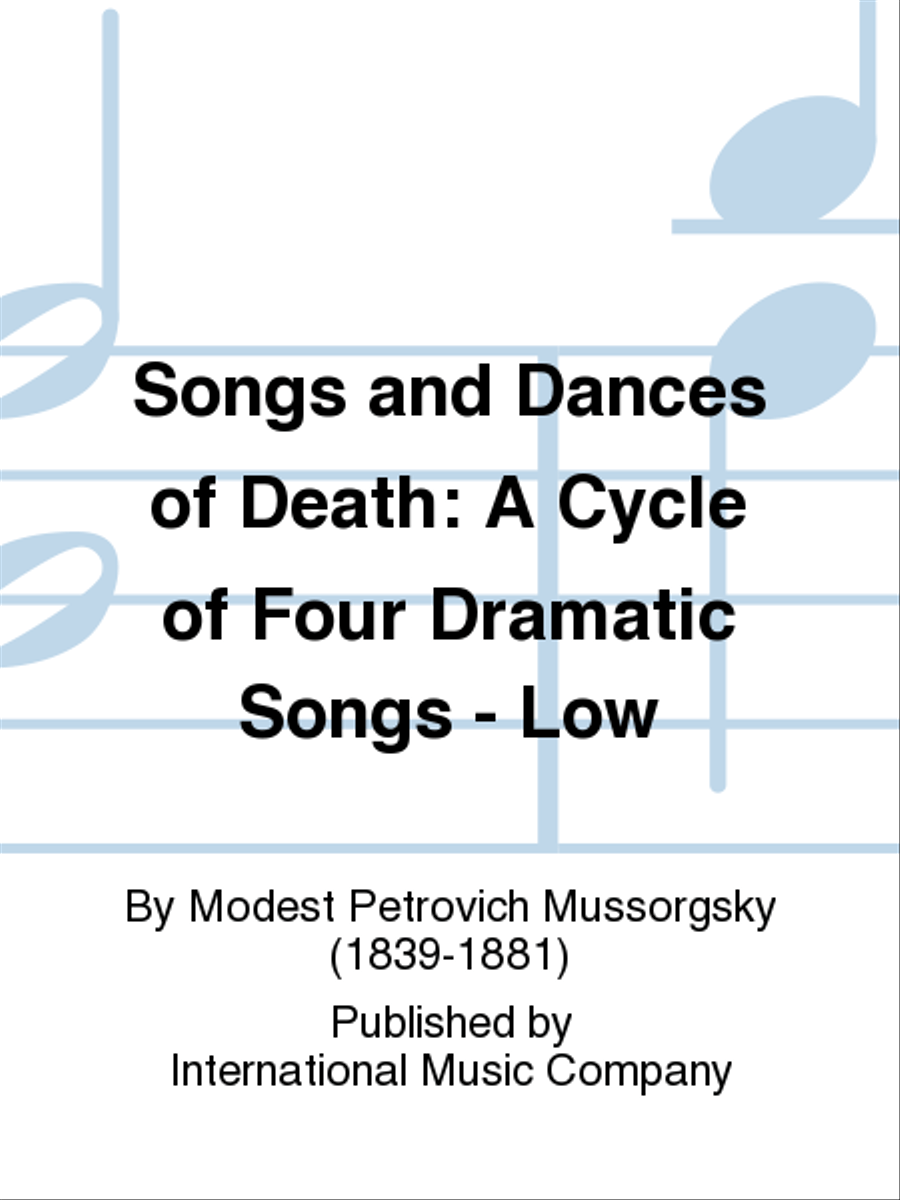 Songs and Dances of Death: A Cycle of Four Dramatic Songs - Low

By Modest Petrovich Mussorgsky
(1839-1881)

Published by
International Music Company